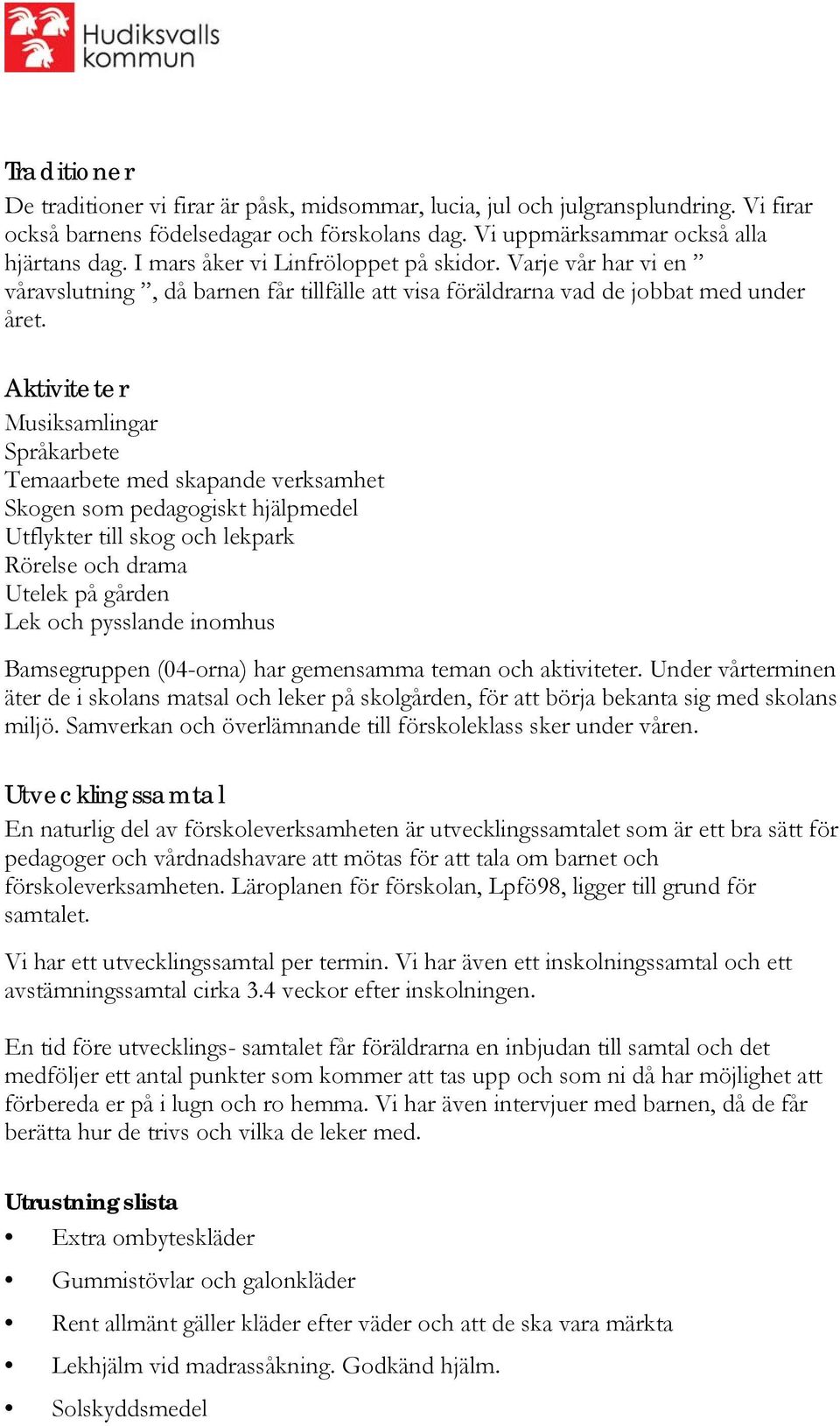 Hudiksvalls kommun

Traditioner
De traditioner vi firar är påsk, midsommar, lucia, jul och julgransplundring. Vi firar också barnens födelsedagar och förskolans dag. Vi uppmärksammar också alla hjärtans dag. I mars åker vi Linfröloppet på skidor. Varje vår har vi en ” våravslutning ”, då barnen får tillfälle att visa föräldrarna vad de jobbat med under året.

Aktiviteter
Musiksamlingar
Språkarbete
Temaarbete med skapande verksamhet
Skogen som pedagogiskt hjälpmedel
Utflykter till skog och lekpark
Rörelse och drama
Utelek på gården
Lek och pysslande inomhus

Bamsegruppen (04-orna) har gemensamma teman och aktiviteter. Under vårterminen äter de i skolans matsal och leker på skolgården, för att börja bekanta sig med skolans miljö. Samverkan och överlämnande till förskoleklass sker under våren.

Utvecklingssamtal
En naturlig del av förskoleverksamheten är utvecklingssamtalet som är ett bra sätt för pedagoger och vårdnadshavare att mötas för att tala om barnet och förskoleverksamheten. Läroplanen för förskolan, Lpfö98, ligger till grund för samtalet.

Vi har ett utvecklingssamtal per termin. Vi har även ett inskolningssamtal och ett avstämningssamtal cirka 3.4 veckor efter inskolningen.

En tid före utvecklings- samtalet får föräldrarna en inbjudan till samtal och det medföljer ett antal punkter som kommer att tas upp och som ni då har möjlighet att förbereda er på i lugn och ro hemma. Vi har även intervjuer med barnen, då de får berätta hur de trivs och vilka de leker med.

Utrustningslista
• Extra ombyteskläder
• Gummistövlar och galonkläder
• Rent allmänt gäller kläder efter väder och att de ska vara märkta
• Lekhjälm vid madrassåkning. Godkänd hjälm.
• Solskyddsmedel